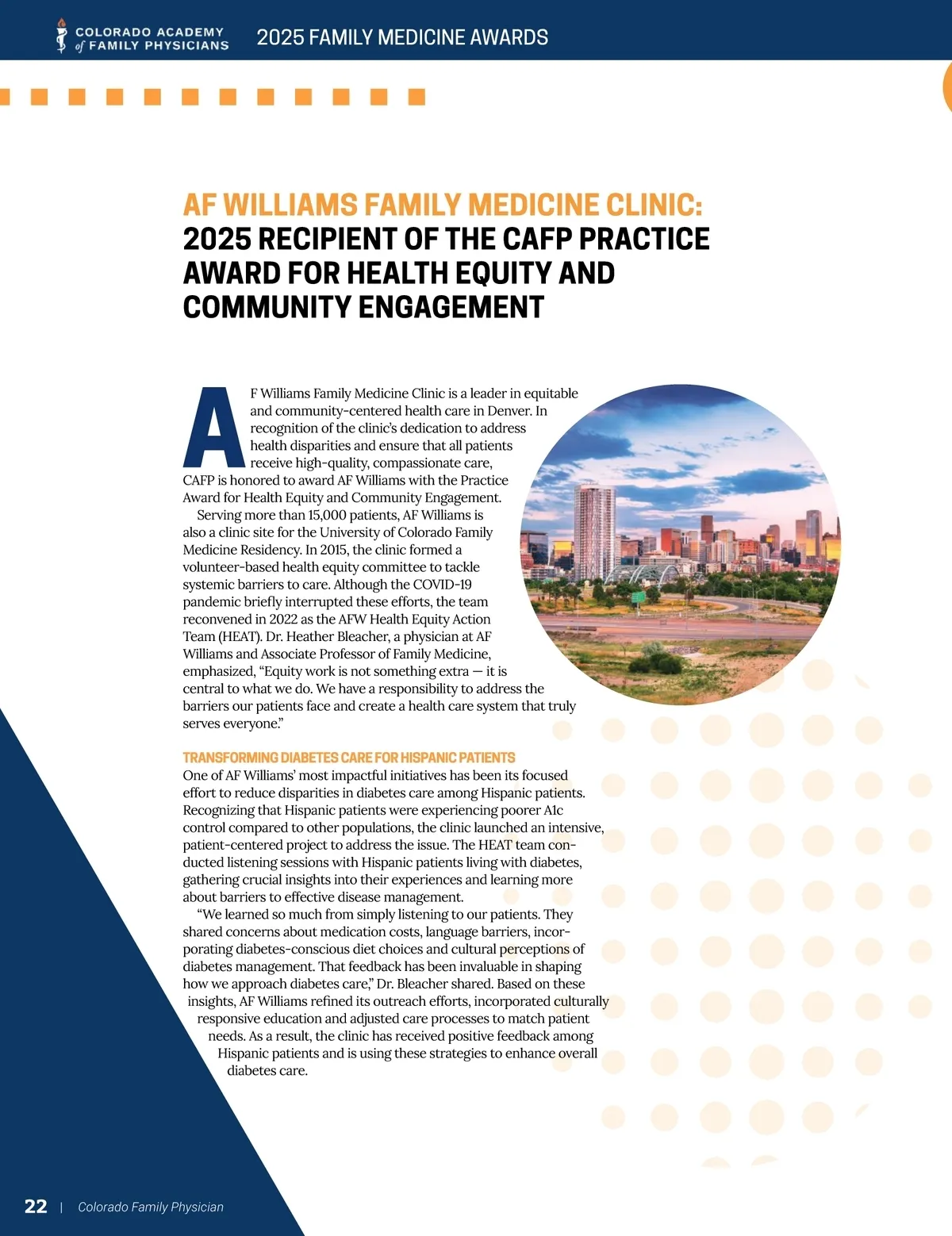 COLORADO ACADEMY of FAMILY PHYSICIANS

2025 FAMILY MEDICINE AWARDS

AF WILLIAMS FAMILY MEDICINE CLINIC: 2025 RECIPIENT OF THE CAFP PRACTICE AWARD FOR HEALTH EQUITY AND COMMUNITY ENGAGEMENT

AF Williams Family Medicine Clinic is a leader in equitable and community-centered health care in Denver. In recognition of the clinic's dedication to address health disparities and ensure that all patients receive high-quality, compassionate care, CAFP is honored to award AF Williams with the Practice Award for Health Equity and Community Engagement.

Serving more than 15,000 patients, AF Williams is also a clinic site for the University of Colorado Family Medicine Residency. In 2015, the clinic formed a volunteer-based health equity committee to tackle systemic barriers to care. Although the COVID-19 pandemic briefly interrupted these efforts, the team reconvened in 2022 as the AFW Health Equity Action Team (HEAT). Dr. Heather Bleacher, a physician at AF Williams and Associate Professor of Family Medicine, emphasized, "Equity work is not something extra — it is central to what we do. We have a responsibility to address the barriers our patients face and create a health care system that truly serves everyone."

TRANSFORMING DIABETES CARE FOR HISPANIC PATIENTS

One of AF Williams' most impactful initiatives has been its focused effort to reduce disparities in diabetes care among Hispanic patients. Recognizing that Hispanic patients were experiencing poorer A1c control compared to other populations, the clinic launched an intensive, patient-centered project to address the issue. The HEAT team conducted listening sessions with Hispanic patients living with diabetes, gathering crucial insights into their experiences and learning more about barriers to effective disease management.

"We learned so much from simply listening to our patients. They shared concerns about medication costs, language barriers, incorporating diabetes-conscious diet choices and cultural perceptions of diabetes management. That feedback has been invaluable in shaping how we approach diabetes care," Dr. Bleacher shared. Based on these insights, AF Williams refined its outreach efforts, incorporated culturally responsive education and adjusted care processes to match patient needs. As a result, the clinic has received positive feedback among Hispanic patients and is using these strategies to enhance overall diabetes care.

22 | Colorado Family Physician